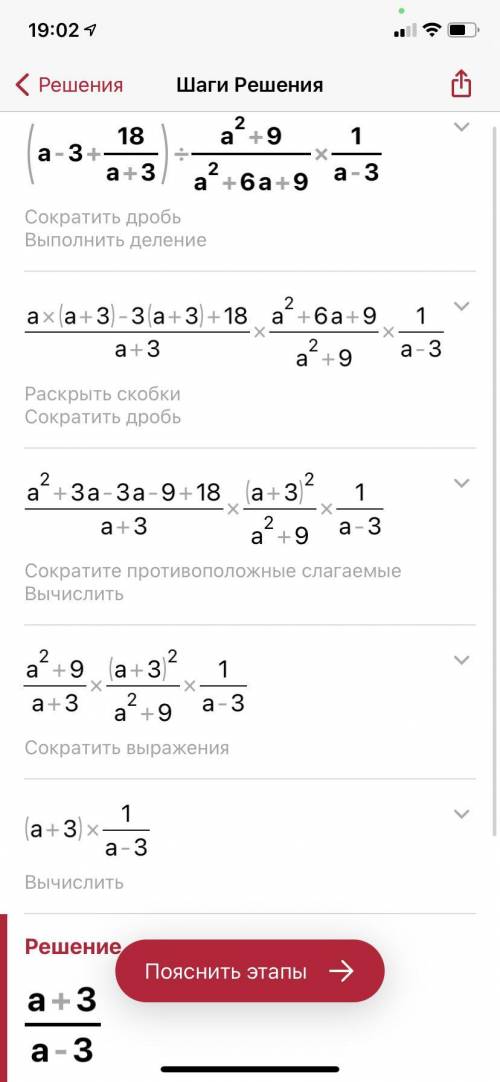 19:02

Решения Шаги Решения

$\left(a-3+\frac{18}{a+3}\right)\div\frac{a^2+9}{a^2+6a+9}\times\frac{1}{a-3}$

Сократить дробь
Выполнить деление

$\frac{a\times(a+3)-3(a+3)+18}{a+3}\times\frac{a^2+6a+9}{a^2+9}\times\frac{1}{a-3}$

Раскрыть скобки
Сократить дробь

$\frac{a^2+3a-3a-9+18}{a+3}\times\frac{(a+3)^2}{a^2+9}\times\frac{1}{a-3}$

Сократите противоположные слагаемые
Вычислить

$\frac{a^2+9}{a+3}\times\frac{(a+3)^2}{a^2+9}\times\frac{1}{a-3}$

Сократить выражения

$(a+3)\times\frac{1}{a-3}$

Вычислить

Решение

Пояснить этапы

$\frac{a+3}{a-3}$